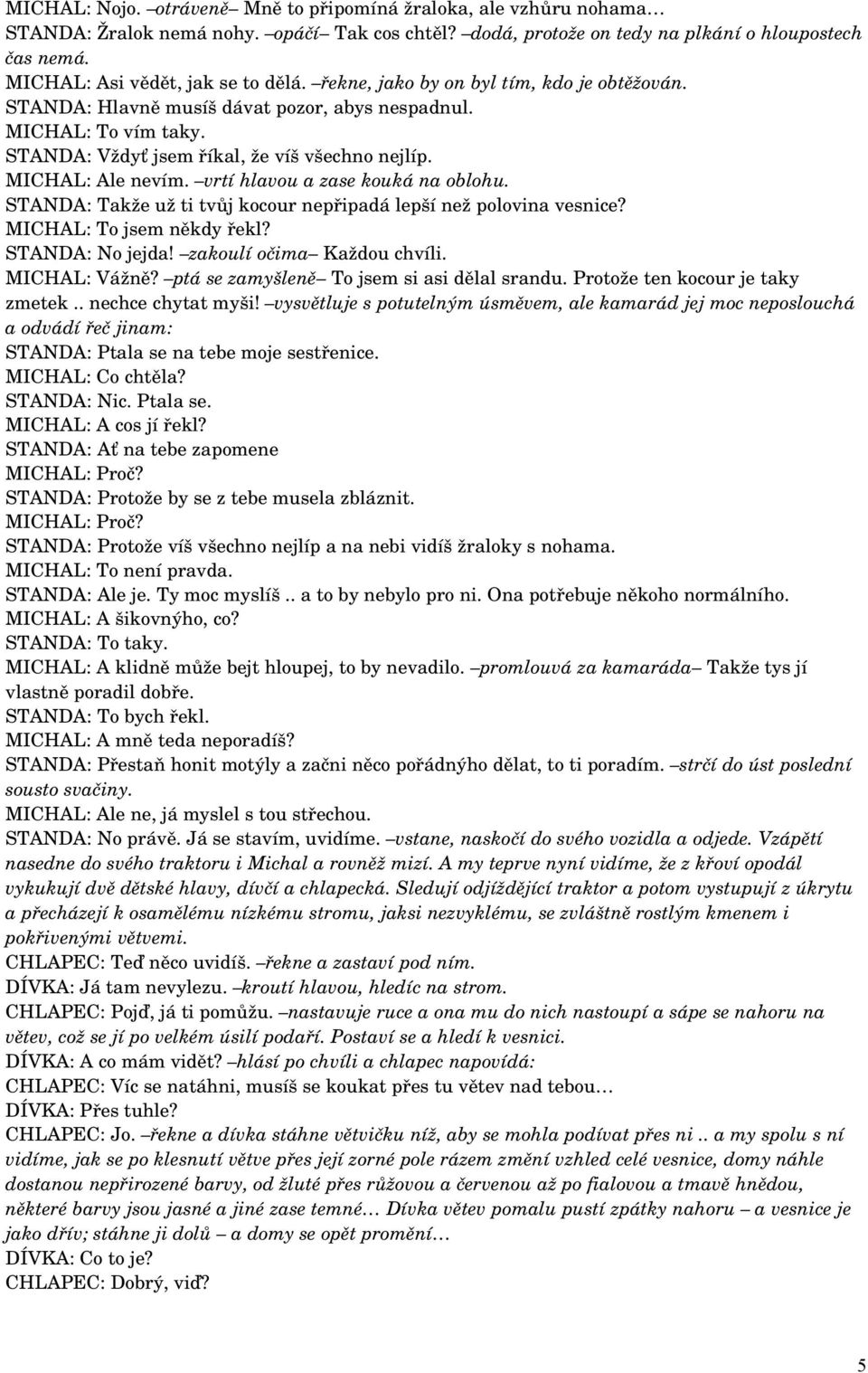 MICHAL: Nojo. –otráveně– Mně to připomíná žraloka, ale vzhůru nohama…
STANDA: Žralok nemá nohy. –opáčí– Tak cos chtěl? –dodá, protože on tedy na plkání o hloupostech čas nemá.
MICHAL: Asi vědět, jak se to dělá. –řekne, jako by on byl tím, kdo je obtěžován.
STANDA: Hlavně musíš dávat pozor, abys nespadnul.
MICHAL: To vím taky.
STANDA: Vždyť jsem říkal, že víš všechno nejlíp.
MICHAL: Ale nevím. –vrtí hlavou a zase kouká na oblohu.
STANDA: Takže už ti tvůj kocour nepřipadá lepší než polovina vesnice?
MICHAL: To jsem někdy řekl?
STANDA: No jejda! –zakoulí očima– Každou chvíli.
MICHAL: Vážně? –ptá se zamyšleně– To jsem si asi dělal srandu. Protože ten kocour je taky zmetek .. nechce chytat myši! –vysvětluje s potutelným úsměvem, ale kamarád jej moc neposlouchá a odvádí řeč jinam:
STANDA: Ptala se na tebe moje sestřenice.
MICHAL: Co chtěla?
STANDA: Nic. Ptala se.
MICHAL: A cos jí řekl?
STANDA: Ať na tebe zapomene
MICHAL: Proč?
STANDA: Protože by se z tebe musela zbláznit.
MICHAL: Proč?
STANDA: Protože víš všechno nejlíp a na nebi vidíš žraloky s nohama.
MICHAL: To není pravda.
STANDA: Ale je. Ty moc myslíš .. a to by nebylo pro ni. Ona potřebuje někoho normálního.
MICHAL: A šikovnýho, co?
STANDA: To taky.
MICHAL: A klidně může bejt hloupej, to by nevadilo. –promlouvá za kamaráda– Takže tys jí vlastně poradil dobře.
STANDA: To bych řekl.
MICHAL: A mně teda neporadíš?
STANDA: Přestaň honit motýly a začni něco pořádnýho dělat, to ti poradím. –strčí do úst poslední sousto svačiny.
MICHAL: Ale ne, já myslel s tou střechou.
STANDA: No právě. Já se stavím, uvidíme. –vstane, naskočí do svého vozidla a odjede. Vzápětí nasedne do svého traktoru i Michal a rovněž mizí. A my teprve nyní vidíme, že z křoví opodál vykukují dvě dětské hlavy, dívčí a chlapecká. Sledují odjíždějící traktor a potom vystupují z úkrytu a přecházejí k osamělému nízkému stromu, jaksi nezvyklému, se zvláštně rostlým kmenem i pokřivenými větvemi.
CHLAPEC: Teď něco uvidíš. –řekne a zastaví pod ním.
DÍVKA: Já tam nevylezu. –kroutí hlavou, hledíc na strom.
CHLAPEC: Pojď, já ti pomůžu. –nastavuje ruce a ona mu do nich nastoupí a sápe se nahoru na větev, což se jí po velkém úsilí podaří. Postaví se a hledí k vesnici.
DÍVKA: A co mám vidět? –hlásí po chvíli a chlapec napovídá:
CHLAPEC: Víc se natáhni, musíš se koukat přes tu větev nad tebou…
DÍVKA: Přes tuhle?
CHLAPEC: Jo. –řekne a dívka stáhne větvičku níž, aby se mohla podívat přes ni .. a my spolu s ní vidíme, jak se po klesnutí větve přes její zorné pole rázem změní vzhled celé vesnice, domy náhle dostanou nepřirozené barvy, od žluté přes růžovou a červenou až po fialovou a tmavě hnědou, některé barvy jsou jasné a jiné zase temné… Dívka větev pomalu pustí zpátky nahoru – a vesnice je jako dřív; stáhne ji dolů – a domy se opět promění…
DÍVKA: Co to je?
CHLAPEC: Dobrý, viď?

5